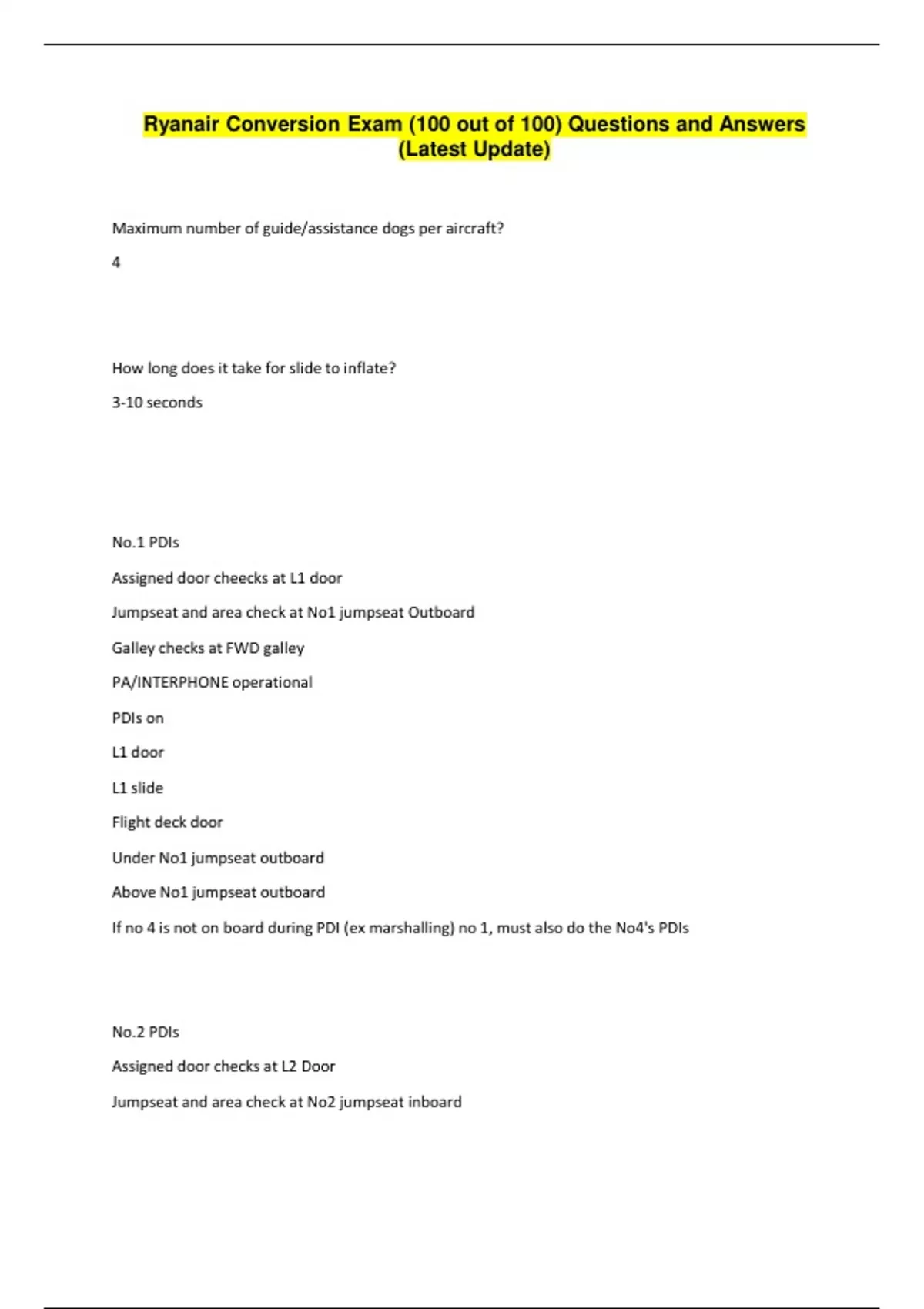 Ryanair Conversion Exam (100 out of 100) Questions and Answers (Latest Update)

Maximum number of guide/assistance dogs per aircraft?

4

How long does it take for slide to inflate?

3-10 seconds

No.1 PDIs

Assigned door cheecks at L1 door

Jumpseat and area check at No1 jumpseat Outboard

Galley checks at FWD galley

PA/INTERPHONE operational

PDIs on

L1 door

L1 slide

Flight deck door

Under No1 jumpseat outboard

Above No1 jumpseat outboard

If no 4 is not on board during PDI (ex marshalling) no 1, must also do the No4's PDIs

No.2 PDIs

Assigned door checks at L2 Door

Jumpseat and area check at No2 jumpseat inboard